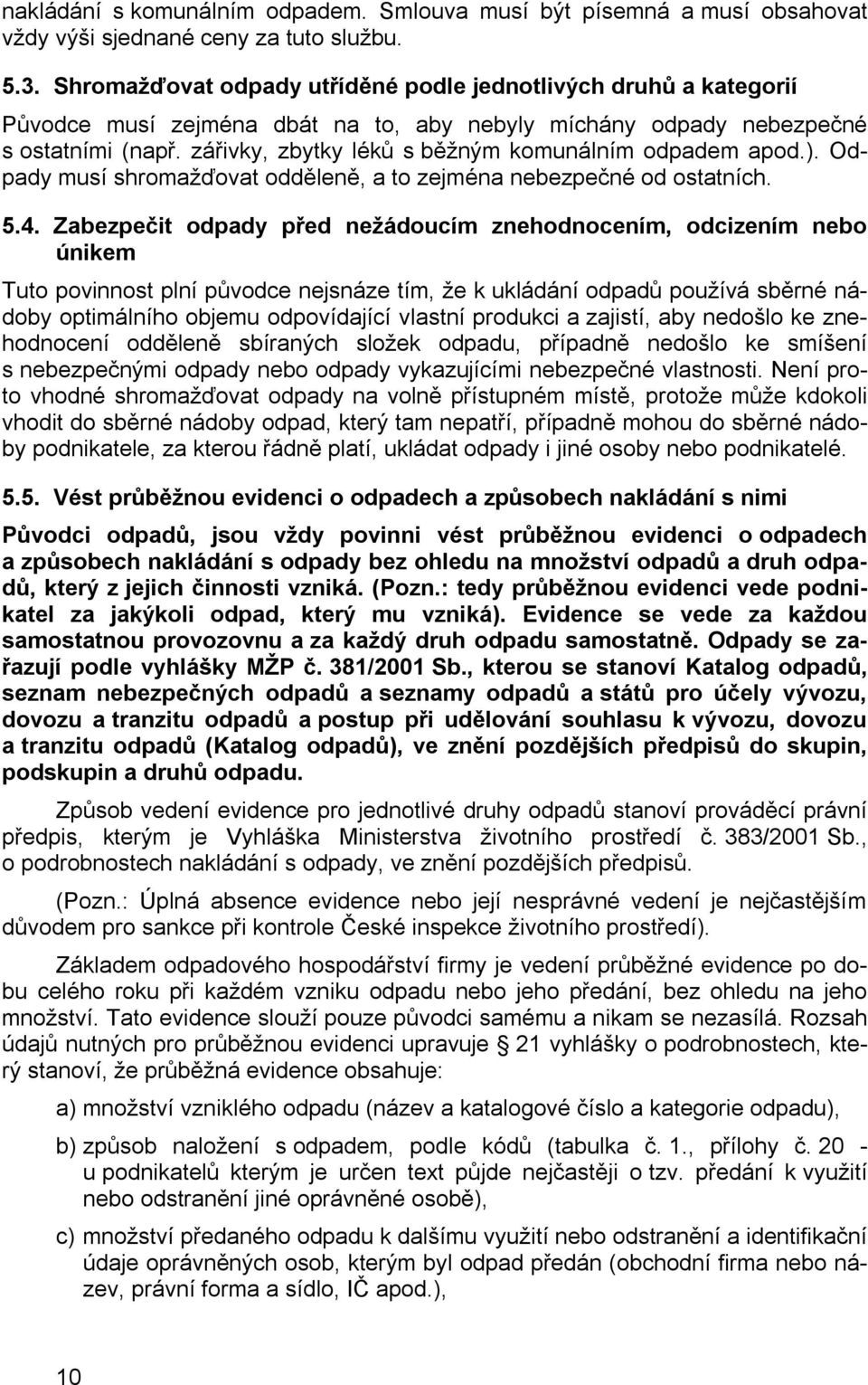 nakládání s komunálním odpadem. Smlouva musí být písemná a musí obsahovat vždy výši sjednané ceny za tuto službu.

5.3. Shromažďovat odpady utříděné podle jednotlivých druhů a kategorií

Původce musí zejména dbát na to, aby nebyly míchány odpady nebezpečné s ostatními (např. zářivky, zbytky léků s běžným komunálním odpadem apod.). Odpady musí shromažďovat odděleně, a to zejména nebezpečné od ostatních.

5.4. Zabezpečit odpady před nežádoucím znehodnocením, odcizením nebo únikem

Tuto povinnost plní původce nejsnáze tím, že k ukládání odpadů používá sběrné nádoby optimálního objemu odpovídající vlastní produkci a zajistí, aby nedošlo ke znehodnocení odděleně sbíraných složek odpadu, případně nedošlo ke smíšení s nebezpečnými odpady nebo odpady vykazujícími nebezpečné vlastnosti. Není proto vhodné shromažďovat odpady na volně přístupném místě, protože může kdokoli vhodit do sběrné nádoby odpad, který tam nepatří, případně mohou do sběrné nádoby podnikatele, za kterou řádně platí, ukládat odpady i jiné osoby nebo podnikatelé.

5.5. Vést průběžnou evidenci o odpadech a způsobech nakládání s nimi

Původci odpadů, jsou vždy povinni vést průběžnou evidenci o odpadech a způsobech nakládání s odpady bez ohledu na množství odpadů a druh odpadů, který z jejich činnosti vzniká. (Pozn.: tedy průběžnou evidenci vede podnikatel za jakýkoli odpad, který mu vzniká). Evidence se vede za každou samostatnou provozovnu a za každý druh odpadu samostatně. Odpady se zařazují podle vyhlášky MŽP č. 381/2001 Sb., kterou se stanoví Katalog odpadů, seznam nebezpečných odpadů a seznamy odpadů a států pro účely vývozu, dovozu a tranzitu odpadů a postup při udělování souhlasu k vývozu, dovozu a tranzitu odpadů (Katalog odpadů), ve znění pozdějších předpisů do skupin, podskupin a druhů odpadu.

Způsob vedení evidence pro jednotlivé druhy odpadů stanoví prováděcí právní předpis, kterým je Vyhláška Ministerstva životního prostředí č. 383/2001 Sb., o podrobnostech nakládání s odpady, ve znění pozdějších předpisů.

(Pozn.: Úplná absence evidence nebo její nesprávné vedení je nejčastějším důvodem pro sankce při kontrole České inspekce životního prostředí).

Základem odpadového hospodářství firmy je vedení průběžné evidence po dobu celého roku při každém vzniku odpadu nebo jeho předání, bez ohledu na jeho množství. Tato evidence slouží pouze původci samému a nikam se nezasílá. Rozsah údajů nutných pro průběžnou evidenci upravuje § 21 vyhlášky o podrobnostech, který stanoví, že průběžná evidence obsahuje:

a) množství vzniklého odpadu (název a katalogové číslo a kategorie odpadu),

b) způsob naložení s odpadem, podle kódů (tabulka č. 1., přílohy č. 20 - u podnikatelů kterým je určen text půjde nejčastěji o tzv. předání k využití nebo odstranění jiné oprávněné osobě),

c) množství předaného odpadu k dalšímu využití nebo odstranění a identifikační údaje oprávněných osob, kterým byl odpad předán (obchodní firma nebo název, právní forma a sídlo, IČ apod.),

10